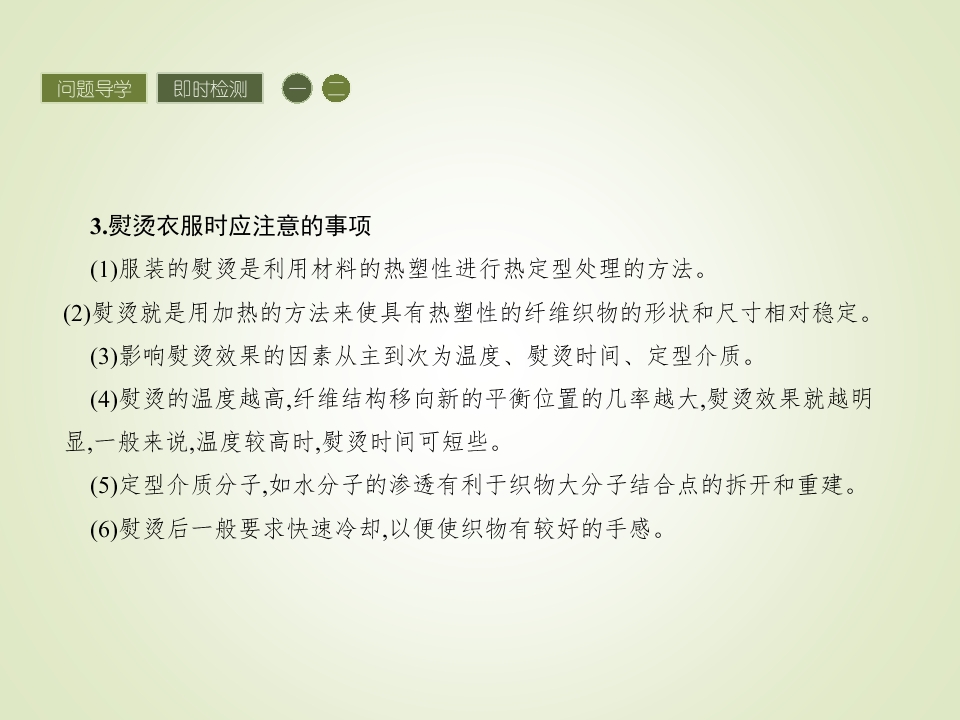 问题导学 即时检测 一 二

3.熨烫衣服时应注意的事项

(1)服装的熨烫是利用材料的热塑性进行热定型处理的方法。

(2)熨烫就是用加热的方法来使具有热塑性的纤维织物的形状和尺寸相对稳定。

(3)影响熨烫效果的因素从主到次为温度、熨烫时间、定型介质。

(4)熨烫的温度越高,纤维结构移向新的平衡位置的几率越大,熨烫效果就越明显,一般来说,温度较高时,熨烫时间可短些。

(5)定型介质分子,如水分子的渗透有利于织物大分子结合点的拆开和重建。

(6)熨烫后一般要求快速冷却,以便使织物有较好的手感。